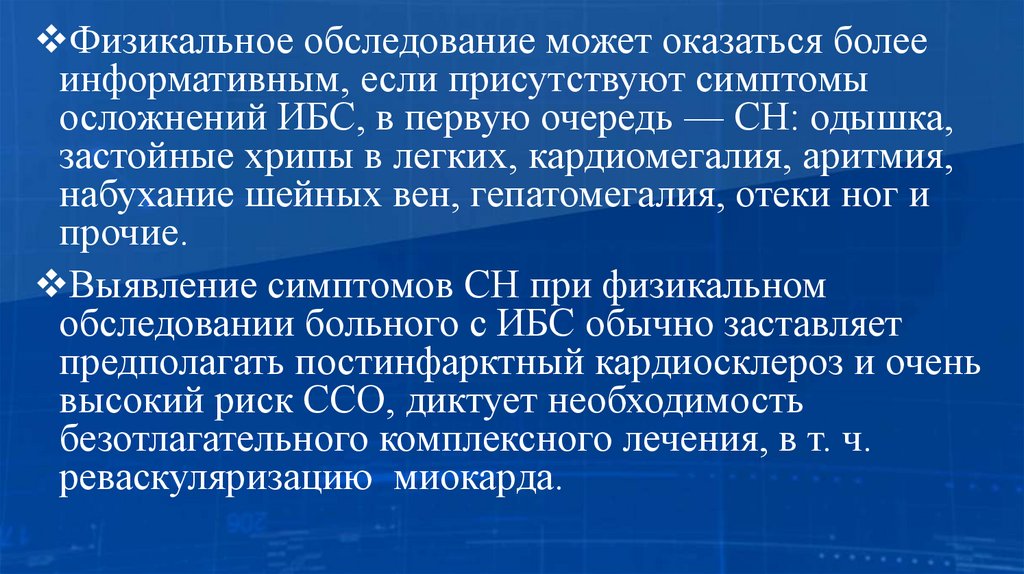 ❖Физикальное обследование может оказаться более информативным, если присутствуют симптомы осложнений ИБС, в первую очередь — СН: одышка, застойные хрипы в легких, кардиомегалия, аритмия, набухание шейных вен, гепатомегалия, отеки ног и прочие.

❖Выявление симптомов СН при физикальном обследовании больного с ИБС обычно заставляет предполагать постинфарктный кардиосклероз и очень высокий риск ССО, диктует необходимость безотлагательного комплексного лечения, в т. ч. реваскуляризацию миокарда.